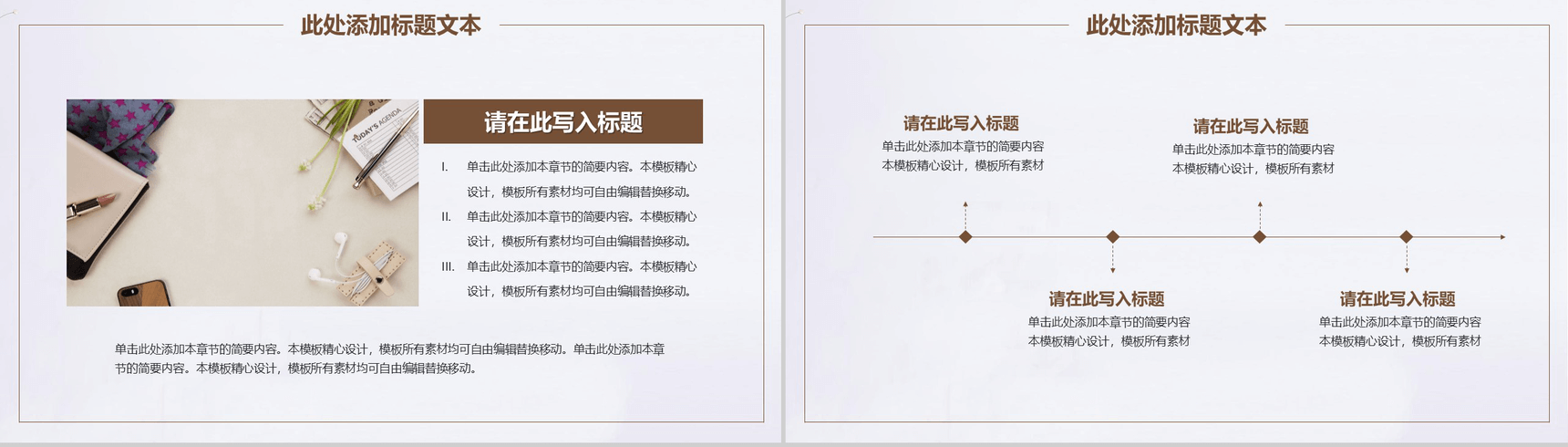 此处添加标题文本

请在此写入标题

I. 单击此处添加本章节的简要内容。本模板精心设计，模板所有素材均可自由编辑替换移动。

II. 单击此处添加本章节的简要内容。本模板精心设计，模板所有素材均可自由编辑替换移动。

III. 单击此处添加本章节的简要内容。本模板精心设计，模板所有素材均可自由编辑替换移动。

单击此处添加本章节的简要内容。本模板精心设计，模板所有素材均可自由编辑替换移动。单击此处添加本章节的简要内容。本模板精心设计，模板所有素材均可自由编辑替换移动。

此处添加标题文本

请在此写入标题
单击此处添加本章节的简要内容
本模板精心设计，模板所有素材

请在此写入标题
单击此处添加本章节的简要内容
本模板精心设计，模板所有素材

请在此写入标题
单击此处添加本章节的简要内容
本模板精心设计，模板所有素材

请在此写入标题
单击此处添加本章节的简要内容
本模板精心设计，模板所有素材